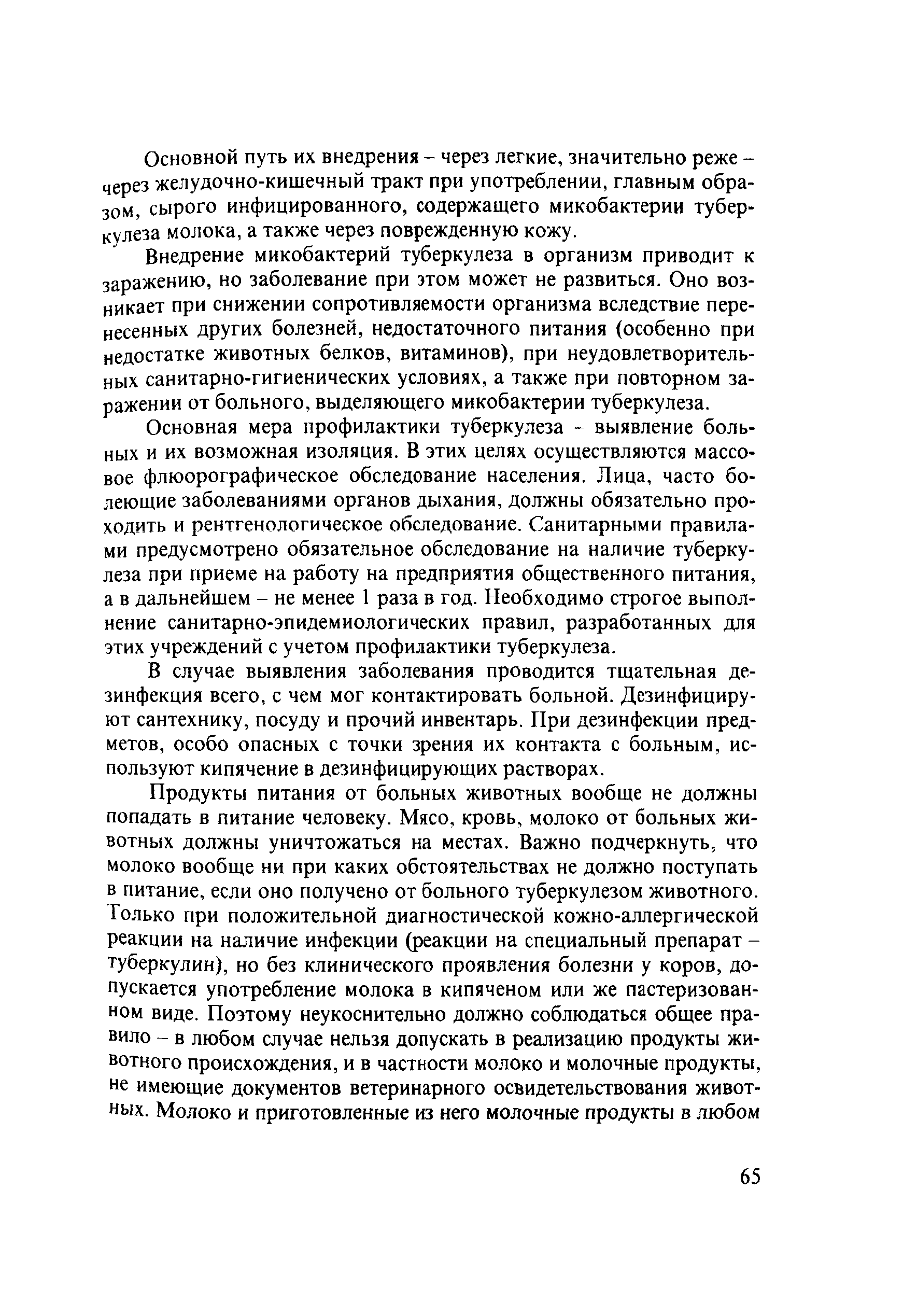 Основной путь их внедрения – через легкие, значительно реже – через желудочно-кишечный тракт при употреблении, главным образом, сырого инфицированного, содержащего микобактерии туберкулеза молока, а также через поврежденную кожу.

Внедрение микобактерий туберкулеза в организм приводит к заражению, но заболевание при этом может не развиться. Оно возникает при снижении сопротивляемости организма вследствие перенесенных других болезней, недостаточного питания (особенно при недостатке животных белков, витаминов), при неудовлетворительных санитарно-гигиенических условиях, а также при повторном заражении от больного, выделяющего микобактерии туберкулеза.

Основная мера профилактики туберкулеза – выявление больных и их возможная изоляция. В этих целях осуществляются массовое флюорографическое обследование населения. Лица, часто болеющие заболеваниями органов дыхания, должны обязательно проходить и рентгенологическое обследование. Санитарными правилами предусмотрено обязательное обследование на наличие туберкулеза при приеме на работу на предприятия общественного питания, а в дальнейшем – не менее 1 раза в год. Необходимо строгое выполнение санитарно-эпидемиологических правил, разработанных для этих учреждений с учетом профилактики туберкулеза.

В случае выявления заболевания проводится тщательная дезинфекция всего, с чем мог контактировать больной. Дезинфицируют сантехнику, посуду и прочий инвентарь. При дезинфекции предметов, особо опасных с точки зрения их контакта с больным, используют кипячение в дезинфицирующих растворах.

Продукты питания от больных животных вообще не должны попадать в питание человеку. Мясо, кровь, молоко от больных животных должны уничтожаться на местах. Важно подчеркнуть, что молоко вообще ни при каких обстоятельствах не должно поступать в питание, если оно получено от больного туберкулезом животного. Только при положительной диагностической кожно-аллергической реакции на наличие инфекции (реакции на специальный препарат – туберкулин), но без клинического проявления болезни у коров, допускается употребление молока в кипяченом или же пастеризованном виде. Поэтому неукоснительно должно соблюдаться общее правило – в любом случае нельзя допускать в реализацию продукты животного происхождения, и в частности молоко и молочные продукты, не имеющие документов ветеринарного освидетельствования животных. Молоко и приготовленные из него молочные продукты в любом

65